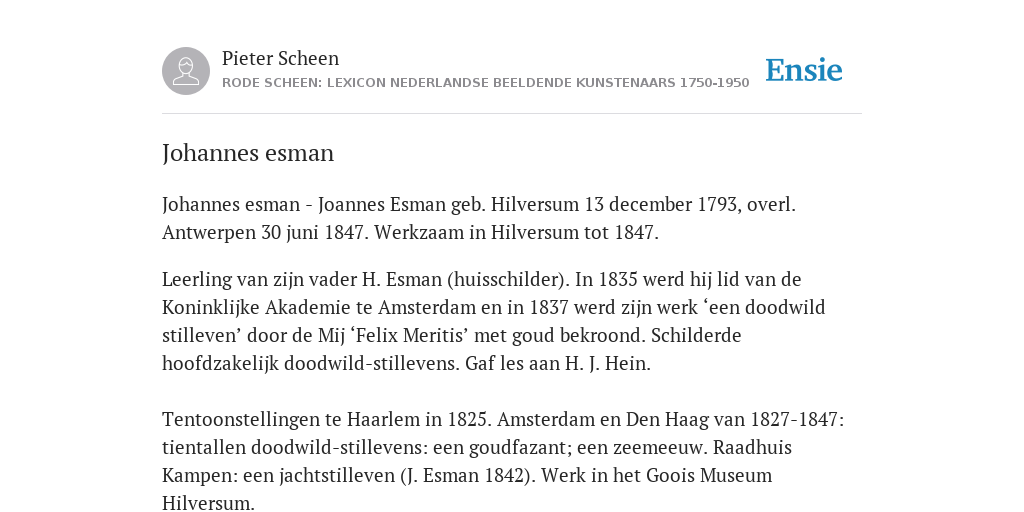 Pieter Scheen
RODE SCHEEN: LEXICON NEDERLANDSE BEELDENDE KUNSTENAARS 1750-1950

Ensie

Johannes esman

Johannes esman - Joannes Esman geb. Hilversum 13 december 1793, overl. Antwerpen 30 juni 1847. Werkzaam in Hilversum tot 1847.

Leerling van zijn vader H. Esman (huisschilder). In 1835 werd hij lid van de Koninklijke Akademie te Amsterdam en in 1837 werd zijn werk ‘een doodwild stilleven’ door de Mij ‘Felix Meritis’ met goud bekroond. Schilderde hoofdzakelijk doodwild-stillevens. Gaf les aan H. J. Hein.

Tentoonstellingen te Haarlem in 1825. Amsterdam en Den Haag van 1827-1847: tientallen doodwild-stillevens: een goudfazant; een zeemeeuw. Raadhuis Kampen: een jachtstilleven (J. Esman 1842). Werk in het Goois Museum Hilversum.